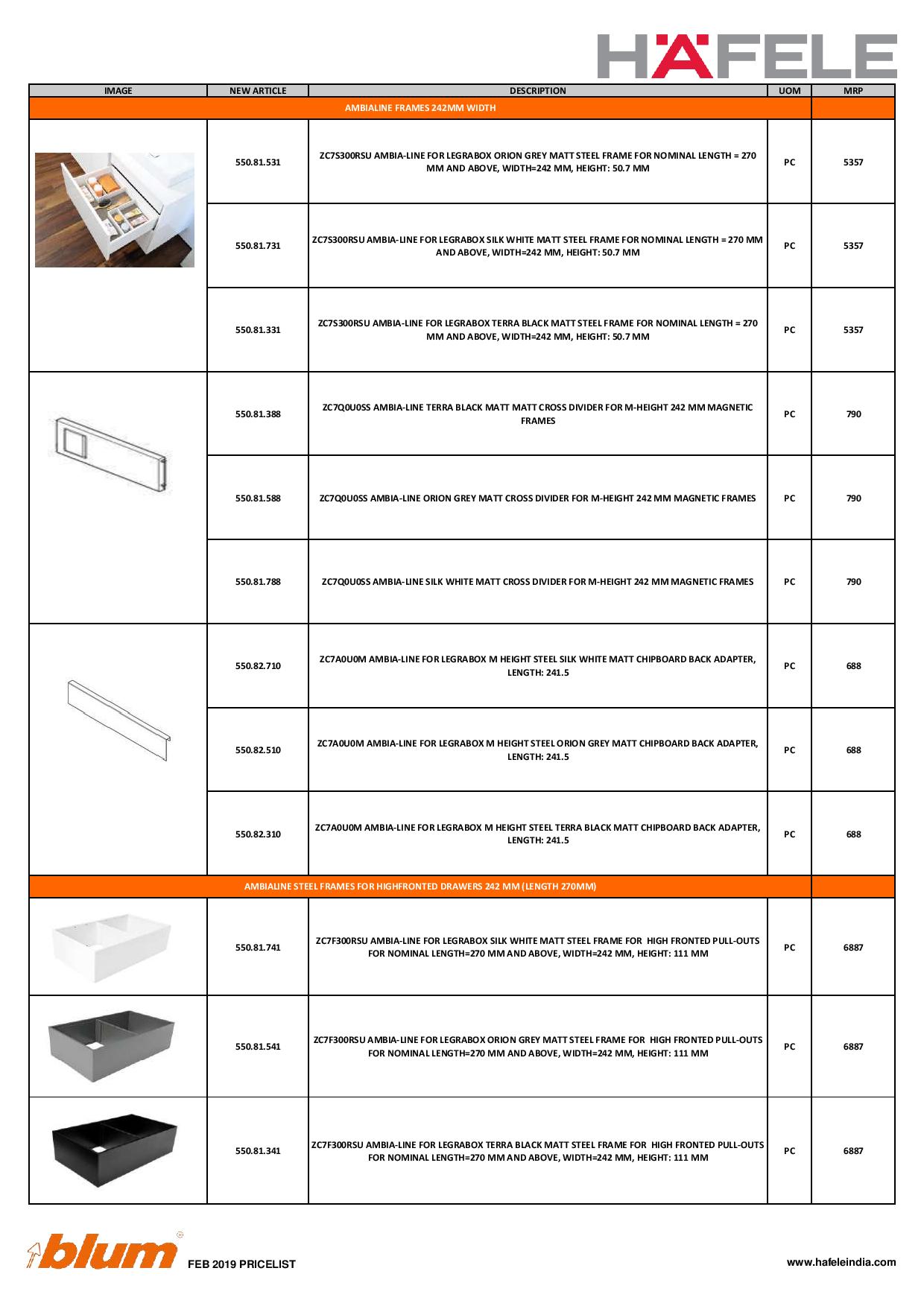 HÄFELE

| IMAGE | NEW ARTICLE | DESCRIPTION | UOM | MRP |
|---|---|---|---|---|
| AMBIALINE FRAMES 242MM WIDTH | | | | |
| | 550.81.531 | ZC7S300RSU AMBIA-LINE FOR LEGRABOX ORION GREY MATT STEEL FRAME FOR NOMINAL LENGTH = 270 MM AND ABOVE, WIDTH=242 MM, HEIGHT: 50.7 MM | PC | 5357 |
| | 550.81.731 | ZC7S300RSU AMBIA-LINE FOR LEGRABOX SILK WHITE MATT STEEL FRAME FOR NOMINAL LENGTH = 270 MM AND ABOVE, WIDTH=242 MM, HEIGHT: 50.7 MM | PC | 5357 |
| | 550.81.331 | ZC7S300RSU AMBIA-LINE FOR LEGRABOX TERRA BLACK MATT STEEL FRAME FOR NOMINAL LENGTH = 270 MM AND ABOVE, WIDTH=242 MM, HEIGHT: 50.7 MM | PC | 5357 |
| | 550.81.388 | ZC7Q0U0SS AMBIA-LINE TERRA BLACK MATT MATT CROSS DIVIDER FOR M-HEIGHT 242 MM MAGNETIC FRAMES | PC | 790 |
| | 550.81.588 | ZC7Q0U0SS AMBIA-LINE ORION GREY MATT CROSS DIVIDER FOR M-HEIGHT 242 MM MAGNETIC FRAMES | PC | 790 |
| | 550.81.788 | ZC7Q0U0SS AMBIA-LINE SILK WHITE MATT CROSS DIVIDER FOR M-HEIGHT 242 MM MAGNETIC FRAMES | PC | 790 |
| | 550.82.710 | ZC7A0U0M AMBIA-LINE FOR LEGRABOX M HEIGHT STEEL SILK WHITE MATT CHIPBOARD BACK ADAPTER, LENGTH: 241.5 | PC | 688 |
| | 550.82.510 | ZC7A0U0M AMBIA-LINE FOR LEGRABOX M HEIGHT STEEL ORION GREY MATT CHIPBOARD BACK ADAPTER, LENGTH: 241.5 | PC | 688 |
| | 550.82.310 | ZC7A0U0M AMBIA-LINE FOR LEGRABOX M HEIGHT STEEL TERRA BLACK MATT CHIPBOARD BACK ADAPTER, LENGTH: 241.5 | PC | 688 |
| AMBIALINE STEEL FRAMES FOR HIGHFRONTED DRAWERS 242 MM (LENGTH 270MM) | | | | |
| | 550.81.741 | ZC7F300RSU AMBIA-LINE FOR LEGRABOX SILK WHITE MATT STEEL FRAME FOR HIGH FRONTED PULL-OUTS FOR NOMINAL LENGTH=270 MM AND ABOVE, WIDTH=242 MM, HEIGHT: 111 MM | PC | 6887 |
| | 550.81.541 | ZC7F300RSU AMBIA-LINE FOR LEGRABOX ORION GREY MATT STEEL FRAME FOR HIGH FRONTED PULL-OUTS FOR NOMINAL LENGTH=270 MM AND ABOVE, WIDTH=242 MM, HEIGHT: 111 MM | PC | 6887 |
| | 550.81.341 | ZC7F300RSU AMBIA-LINE FOR LEGRABOX TERRA BLACK MATT STEEL FRAME FOR HIGH FRONTED PULL-OUTS FOR NOMINAL LENGTH=270 MM AND ABOVE, WIDTH=242 MM, HEIGHT: 111 MM | PC | 6887 |

blum FEB 2019 PRICELIST

www.hafeleindia.com